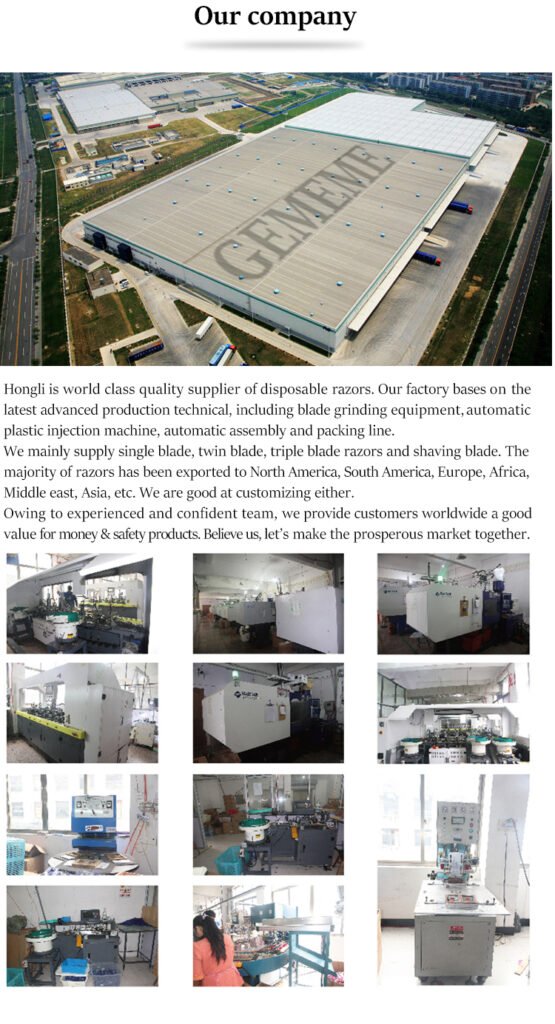 Our company

GEMEME

Hongli is world class quality supplier of disposable razors. Our factory bases on the latest advanced production technical, including blade grinding equipment, automatic plastic injection machine, automatic assembly and packing line.
We mainly supply single blade, twin blade, triple blade razors and shaving blade. The majority of razors has been exported to North America, South America, Europe, Africa, Middle east, Asia, etc. We are good at customizing either.
Owing to experienced and confident team, we provide customers worldwide a good value for money & safety products. Believe us, let's make the prosperous market together.